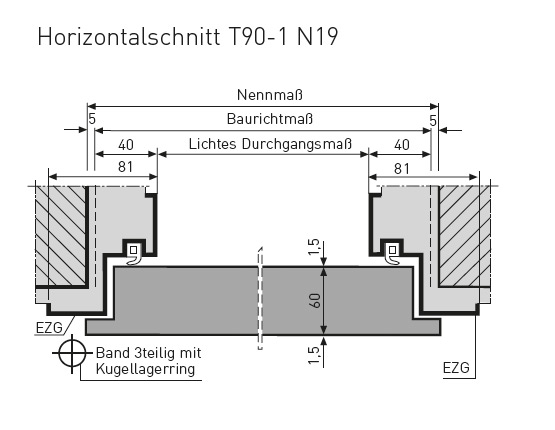 Horizontalschnitt T90-1 N19

Nennmaß

5

Baurichtmaß

5

40

Lichtes Durchgangsmaß

40

81

81

1,5

60

1,5

EZG

Band 3teilig mit Kugellagerring

EZG